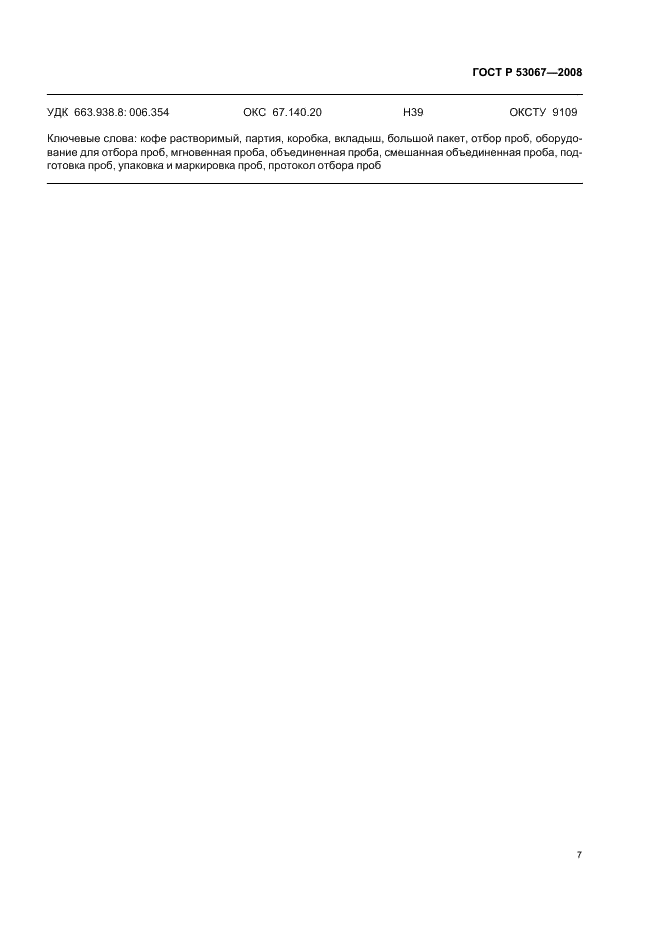 ГОСТ Р 53067—2008

УДК 663.938.8: 006.354 ОКС 67.140.20 Н39 ОКСТУ 9109

Ключевые слова: кофе растворимый, партия, коробка, вкладыш, большой пакет, отбор проб, оборудование для отбора проб, мгновенная проба, объединенная проба, смешанная объединенная проба, подготовка проб, упаковка и маркировка проб, протокол отбора проб

7